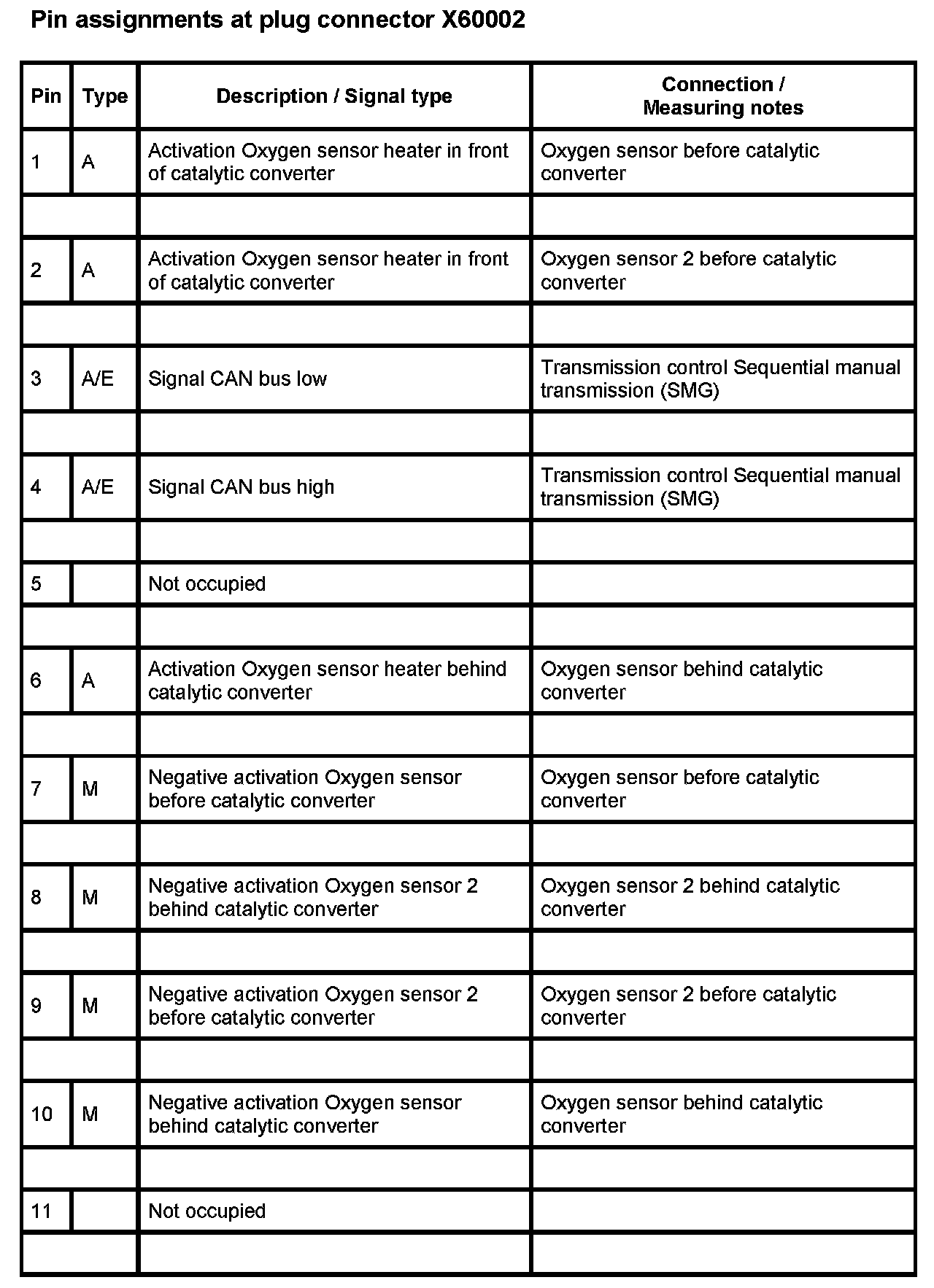 Pin assignments at plug connector X60002

| Pin | Type | Description / Signal type | Connection / Measuring notes |
|---|---|---|---|
| 1 | A | Activation Oxygen sensor heater in front of catalytic converter | Oxygen sensor before catalytic converter |
| | | | |
| 2 | A | Activation Oxygen sensor heater in front of catalytic converter | Oxygen sensor 2 before catalytic converter |
| | | | |
| 3 | A/E | Signal CAN bus low | Transmission control Sequential manual transmission (SMG) |
| | | | |
| 4 | A/E | Signal CAN bus high | Transmission control Sequential manual transmission (SMG) |
| | | | |
| 5 | | Not occupied | |
| | | | |
| 6 | A | Activation Oxygen sensor heater behind catalytic converter | Oxygen sensor behind catalytic converter |
| | | | |
| 7 | M | Negative activation Oxygen sensor before catalytic converter | Oxygen sensor before catalytic converter |
| | | | |
| 8 | M | Negative activation Oxygen sensor 2 behind catalytic converter | Oxygen sensor 2 behind catalytic converter |
| | | | |
| 9 | M | Negative activation Oxygen sensor 2 before catalytic converter | Oxygen sensor 2 before catalytic converter |
| | | | |
| 10 | M | Negative activation Oxygen sensor behind catalytic converter | Oxygen sensor behind catalytic converter |
| | | | |
| 11 | | Not occupied | |
| | | | |